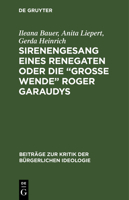 DE GRUYTER

Ileana Bauer, Anita Liepert, Gerda Heinrich

SIRENENGESANG EINES RENEGATEN ODER DIE "GROSSE WENDE" ROGER GARAUDYS

BEITRÄGE ZUR KRITIK DER BÜRGERLICHEN IDEOLOGIE

DE G